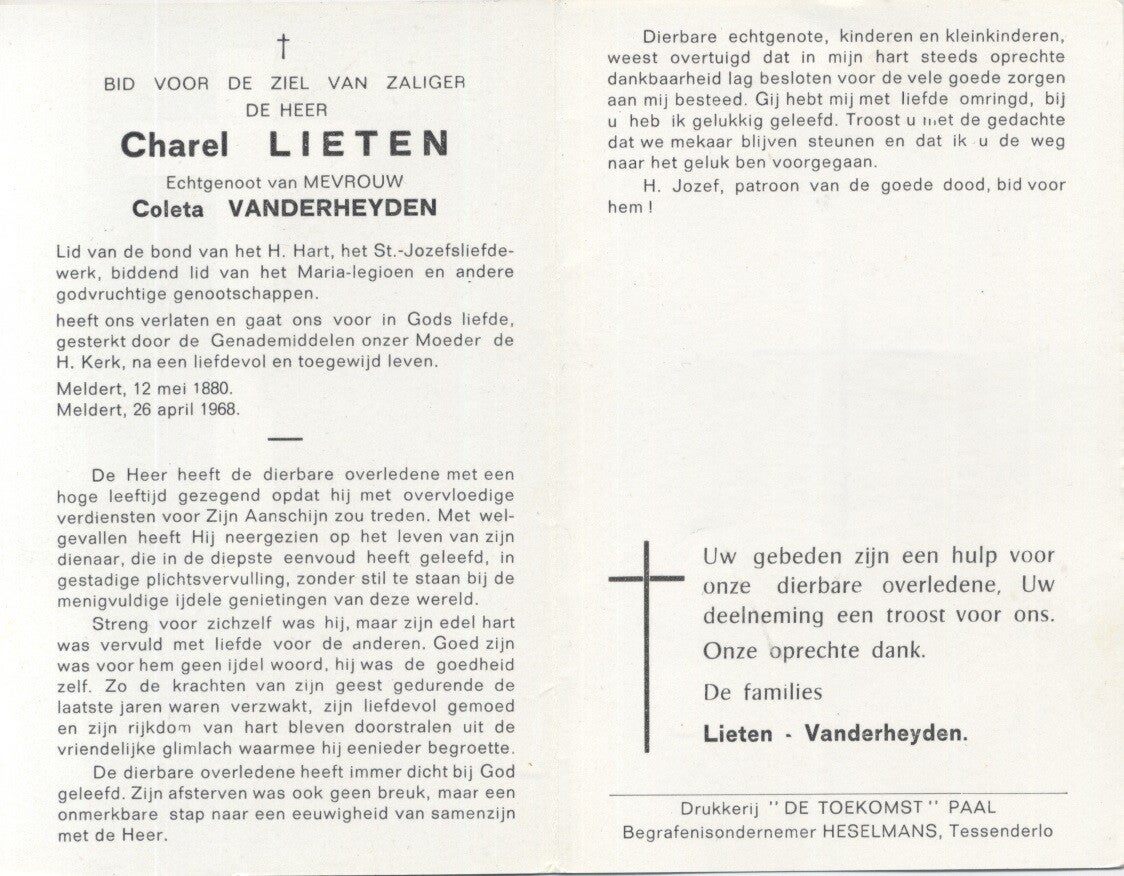 †

BID VOOR DE ZIEL VAN ZALIGER
DE HEER

Charel LIETEN

Echtgenoot van MEVROUW
Coleta VANDERHEYDEN

Lid van de bond van het H. Hart, het St.-Jozefsliefdewerk, biddend lid van het Maria-legioen en andere godvruchtige genootschappen.

heeft ons verlaten en gaat ons voor in Gods liefde, gesterkt door de Genademiddelen onzer Moeder de H. Kerk, na een liefdevol en toegewijd leven.

Meldert, 12 mei 1880.
Meldert, 26 april 1968.

De Heer heeft de dierbare overledene met een hoge leeftijd gezegend opdat hij met overvloedige verdiensten voor Zijn Aanschijn zou treden. Met welgevallen heeft Hij neergezien op het leven van zijn dienaar, die in de diepste eenvoud heeft geleefd, in gestadige plichtsvervulling, zonder stil te staan bij de menigvuldige ijdele genietingen van deze wereld.

Streng voor zichzelf was hij, maar zijn edel hart was vervuld met liefde voor de anderen. Goed zijn was voor hem geen ijdel woord, hij was de goedheid zelf. Zo de krachten van zijn geest gedurende de laatste jaren waren verzwakt, zijn liefdevol gemoed en zijn rijkdom van hart bleven doorstralen uit de vriendelijke glimlach waarmee hij eenieder begroette.

De dierbare overledene heeft immer dicht bij God geleefd. Zijn afsterven was ook geen breuk, maar een onmerkbare stap naar een eeuwigheid van samenzijn met de Heer.

Dierbare echtgenote, kinderen en kleinkinderen, weest overtuigd dat in mijn hart steeds oprechte dankbaarheid lag besloten voor de vele goede zorgen aan mij besteed. Gij hebt mij met liefde omringd, bij u heb ik gelukkig geleefd. Troost u met de gedachte dat we mekaar blijven steunen en dat ik u de weg naar het geluk ben voorgegaan.

H. Jozef, patroon van de goede dood, bid voor hem !

Uw gebeden zijn een hulp voor onze dierbare overledene, Uw deelneming een troost voor ons.

Onze oprechte dank.

De families

Lieten - Vanderheyden.

Drukkerij " DE TOEKOMST " PAAL
Begrafenisondernemer HESELMANS, Tessenderlo